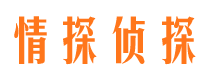 情探侦探